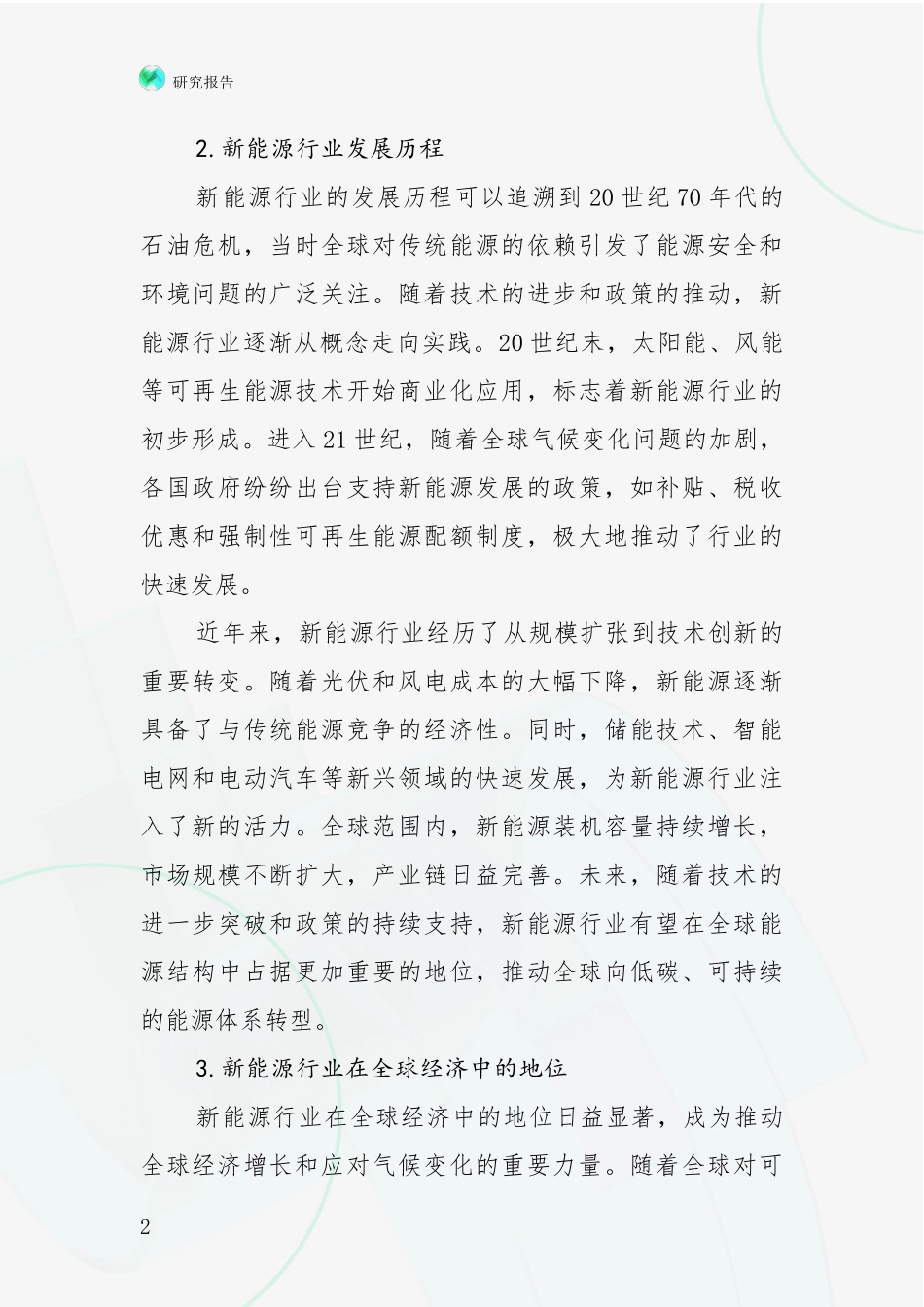 研究报告

2.新能源行业发展历程

新能源行业的发展历程可以追溯到20世纪70年代的石油危机，当时全球对传统能源的依赖引发了能源安全和环境问题的广泛关注。随着技术的进步和政策的推动，新能源行业逐渐从概念走向实践。20世纪末，太阳能、风能等可再生能源技术开始商业化应用，标志着新能源行业的初步形成。进入21世纪，随着全球气候变化问题的加剧，各国政府纷纷出台支持新能源发展的政策，如补贴、税收优惠和强制性可再生能源配额制度，极大地推动了行业的快速发展。

近年来，新能源行业经历了从规模扩张到技术创新的重要转变。随着光伏和风电成本的大幅下降，新能源逐渐具备了与传统能源竞争的经济性。同时，储能技术、智能电网和电动汽车等新兴领域的快速发展，为新能源行业注入了新的活力。全球范围内，新能源装机容量持续增长，市场规模不断扩大，产业链日益完善。未来，随着技术的进一步突破和政策的持续支持，新能源行业有望在全球能源结构中占据更加重要的地位，推动全球向低碳、可持续的能源体系转型。

3.新能源行业在全球经济中的地位

新能源行业在全球经济中的地位日益显著，成为推动全球经济增长和应对气候变化的重要力量。随着全球对可

2